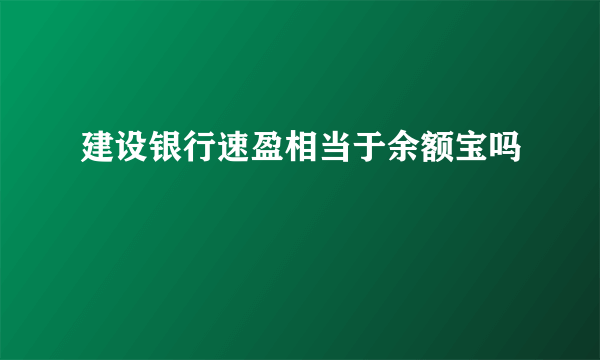 建设银行速盈相当于余额宝吗